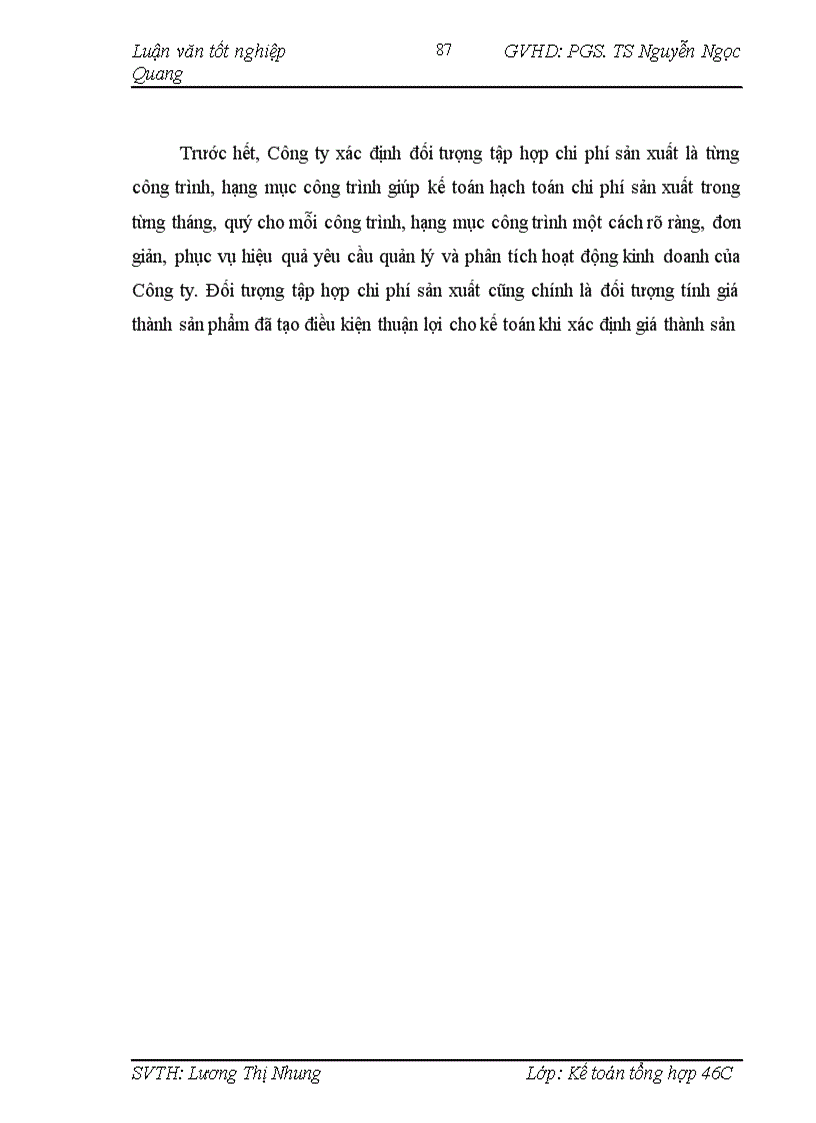 Luận văn tốt nghiệp 87 GVHD: PGS. TS Nguyễn Ngọc Quang

Trước hết, Công ty xác định đối tượng tập hợp chi phí sản xuất là từng công trình, hạng mục công trình giúp kế toán hạch toán chi phí sản xuất trong từng tháng, quý cho mỗi công trình, hạng mục công trình một cách rõ ràng, đơn giản, phục vụ hiệu quả yêu cầu quản lý và phân tích hoạt động kinh doanh của Công ty. Đối tượng tập hợp chi phí sản xuất cũng chính là đối tượng tính giá thành sản phẩm đã tạo điều kiện thuận lợi cho kế toán khi xác định giá thành sản

SVTH: Lương Thị Nhung Lớp: Kế toán tổng hợp 46C